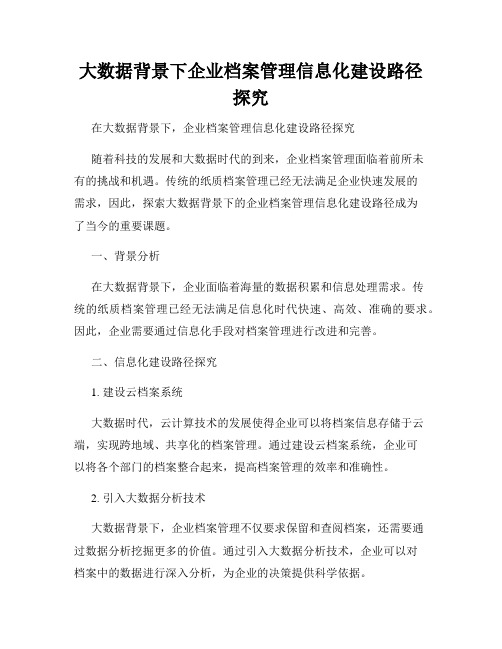 大数据背景下企业档案管理信息化建设路径探究

在大数据背景下，企业档案管理信息化建设路径探究

随着科技的发展和大数据时代的到来，企业档案管理面临着前所未有的挑战和机遇。传统的纸质档案管理已经无法满足企业快速发展的需求，因此，探索大数据背景下的企业档案管理信息化建设路径成为了当今的重要课题。

一、背景分析

在大数据背景下，企业面临着海量的数据积累和信息处理需求。传统的纸质档案管理已经无法满足信息化时代快速、高效、准确的要求。因此，企业需要通过信息化手段对档案管理进行改进和完善。

二、信息化建设路径探究

1. 建设云档案系统

大数据时代，云计算技术的发展使得企业可以将档案信息存储于云端，实现跨地域、共享化的档案管理。通过建设云档案系统，企业可以将各个部门的档案整合起来，提高档案管理的效率和准确性。

2. 引入大数据分析技术

大数据背景下，企业档案管理不仅要求保留和查阅档案，还需要通过数据分析挖掘更多的价值。通过引入大数据分析技术，企业可以对档案中的数据进行深入分析，为企业的决策提供科学依据。